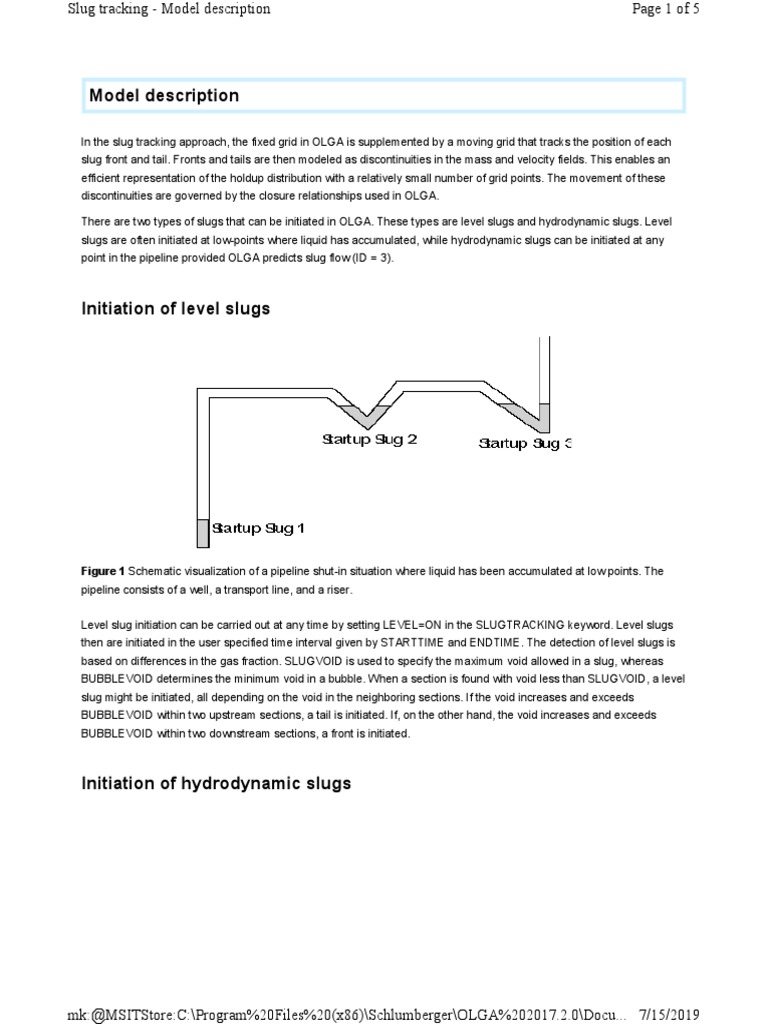 Slug tracking - Model description

Page 1 of 5

Model description

In the slug tracking approach, the fixed grid in OLGA is supplemented by a moving grid that tracks the position of each slug front and tail. Fronts and tails are then modeled as discontinuities in the mass and velocity fields. This enables an efficient representation of the holdup distribution with a relatively small number of grid points. The movement of these discontinuities are governed by the closure relationships used in OLGA.

There are two types of slugs that can be initiated in OLGA. These types are level slugs and hydrodynamic slugs. Level slugs are often initiated at low-points where liquid has accumulated, while hydrodynamic slugs can be initiated at any point in the pipeline provided OLGA predicts slug flow (ID = 3).

Initiation of level slugs

Startup Slug 2

Startup Slug 3

Startup Slug 1

Figure 1 Schematic visualization of a pipeline shut-in situation where liquid has been accumulated at low points. The pipeline consists of a well, a transport line, and a riser.

Level slug initiation can be carried out at any time by setting LEVEL=ON in the SLUGTRACKING keyword. Level slugs then are initiated in the user specified time interval given by STARTTIME and ENDTIME. The detection of level slugs is based on differences in the gas fraction. SLUGVOID is used to specify the maximum void allowed in a slug, whereas BUBBLEVOID determines the minimum void in a bubble. When a section is found with void less than SLUGVOID, a level slug might be initiated, all depending on the void in the neighboring sections. If the void increases and exceeds BUBBLEVOID within two upstream sections, a tail is initiated. If, on the other hand, the void increases and exceeds BUBBLEVOID within two downstream sections, a front is initiated.

Initiation of hydrodynamic slugs

mk:@MSITStore:C:\Program%20Files%20(x86)\Schlumberger\OLGA%202017.2.0\Docu... 7/15/2019